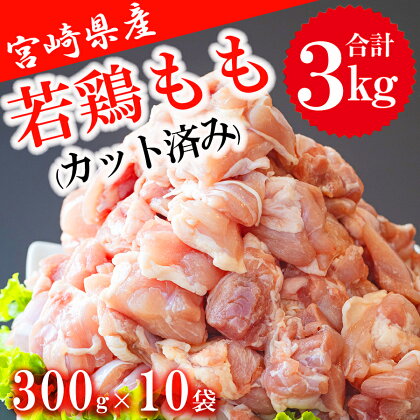 宮崎県産

若鶏もも
(カット済み)

合計
3kg

300g×10袋